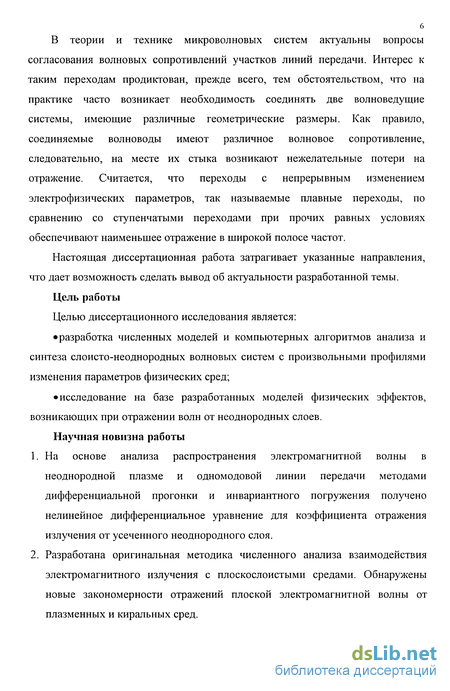 6

В теории и технике микроволновых систем актуальны вопросы согласования волновых сопротивлений участков линий передачи. Интерес к таким переходам продиктован, прежде всего, тем обстоятельством, что на практике часто возникает необходимость соединять две волноведущие системы, имеющие различные геометрические размеры. Как правило, соединяемые волноводы имеют различное волновое сопротивление, следовательно, на месте их стыка возникают нежелательные потери на отражение. Считается, что переходы с непрерывным изменением электрофизических параметров, так называемые плавные переходы, по сравнению со ступенчатыми переходами при прочих равных условиях обеспечивают наименьшее отражение в широкой полосе частот.

Настоящая диссертационная работа затрагивает указанные направления, что дает возможность сделать вывод об актуальности разработанной темы.

Цель работы

Целью диссертационного исследования является:

•разработка численных моделей и компьютерных алгоритмов анализа и синтеза слоисто-неоднородных волновых систем с произвольными профилями изменения параметров физических сред;

•исследование на базе разработанных моделей физических эффектов, возникающих при отражении волн от неоднородных слоев.

Научная новизна работы

1. На основе анализа распространения электромагнитной волны в неоднородной плазме и одномодовой линии передачи методами дифференциальной прогонки и инвариантного погружения получено нелинейное дифференциальное уравнение для коэффициента отражения излучения от усеченного неоднородного слоя.

2. Разработана оригинальная методика численного анализа взаимодействия электромагнитного излучения с плоскослоистыми средами. Обнаружены новые закономерности отражений плоской электромагнитной волны от плазменных и киральных сред.

dsLib.net
библиотека диссертаций